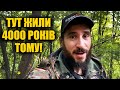 ТУТ ЖИЛИ 4000 РОКІВ ТОМУ!